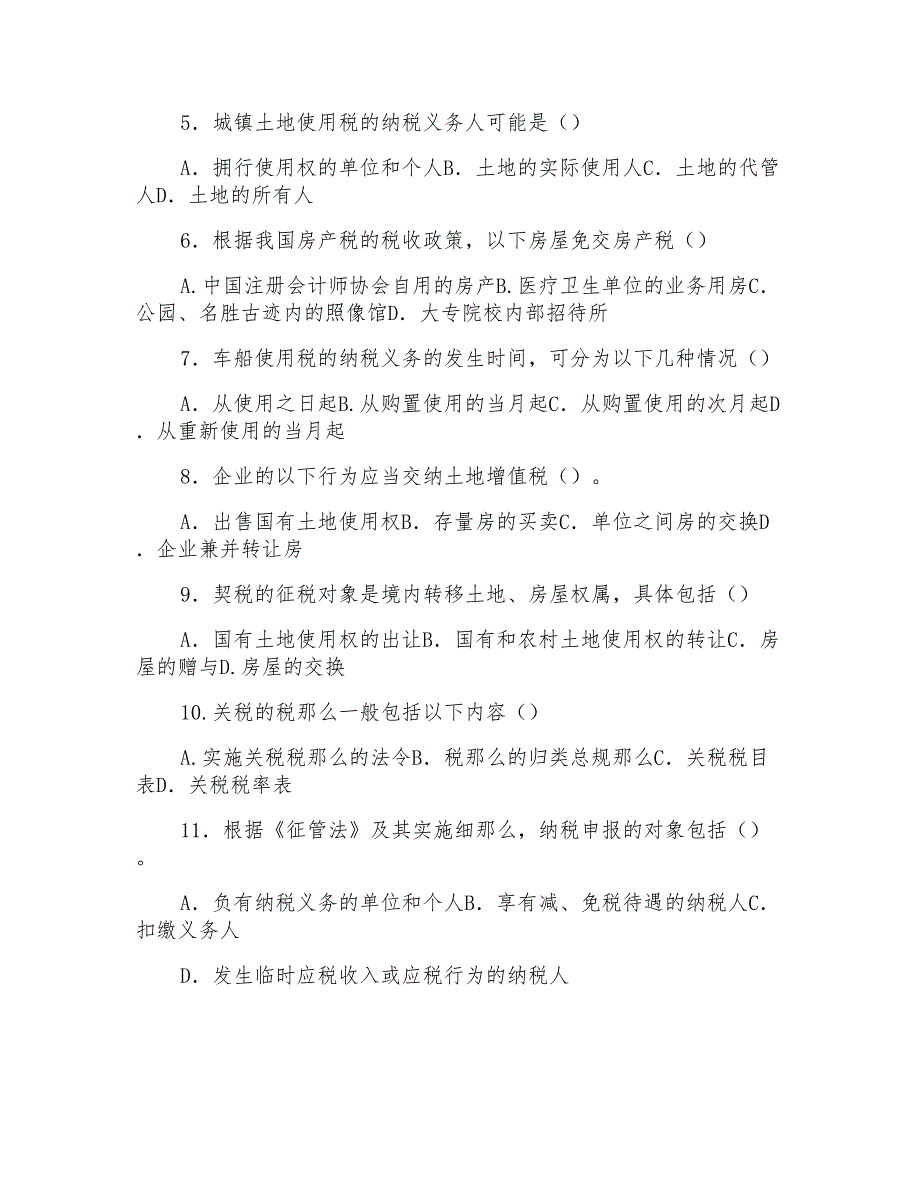 5．城镇土地使用税的纳税义务人可能是（）

A．拥行使用权的单位和个人B．土地的实际使用人C．土地的代管人D．土地的所有人

6．根据我国房产税的税收政策，以下房屋免交房产税（）

A.中国注册会计师协会自用的房产B.医疗卫生单位的业务用房C.公园、名胜古迹内的照像馆D．大专院校内部招待所

7．车船使用税的纳税义务的发生时间，可分为以下几种情况（）

A．从使用之日起B.从购置使用的当月起C．从购置使用的次月起D．从重新使用的当月起

8．企业的以下行为应当交纳土地增值税（）。

A．出售国有土地使用权B．存量房的买卖C．单位之间房的交换D．企业兼并转让房

9．契税的征税对象是境内转移土地、房屋权属，具体包括（）

A．国有土地使用权的出让B．国有和农村土地使用权的转让C．房屋的赠与D.房屋的交换

10.关税的税那么一般包括以下内容（）

A.实施关税税那么的法令B．税那么的归类总规那么C．关税税目表D．关税税率表

11．根据《征管法》及其实施细那么，纳税申报的对象包括（）。

A．负有纳税义务的单位和个人B．享有减、免税待遇的纳税人C．扣缴义务人

D．发生临时应税收入或应税行为的纳税人